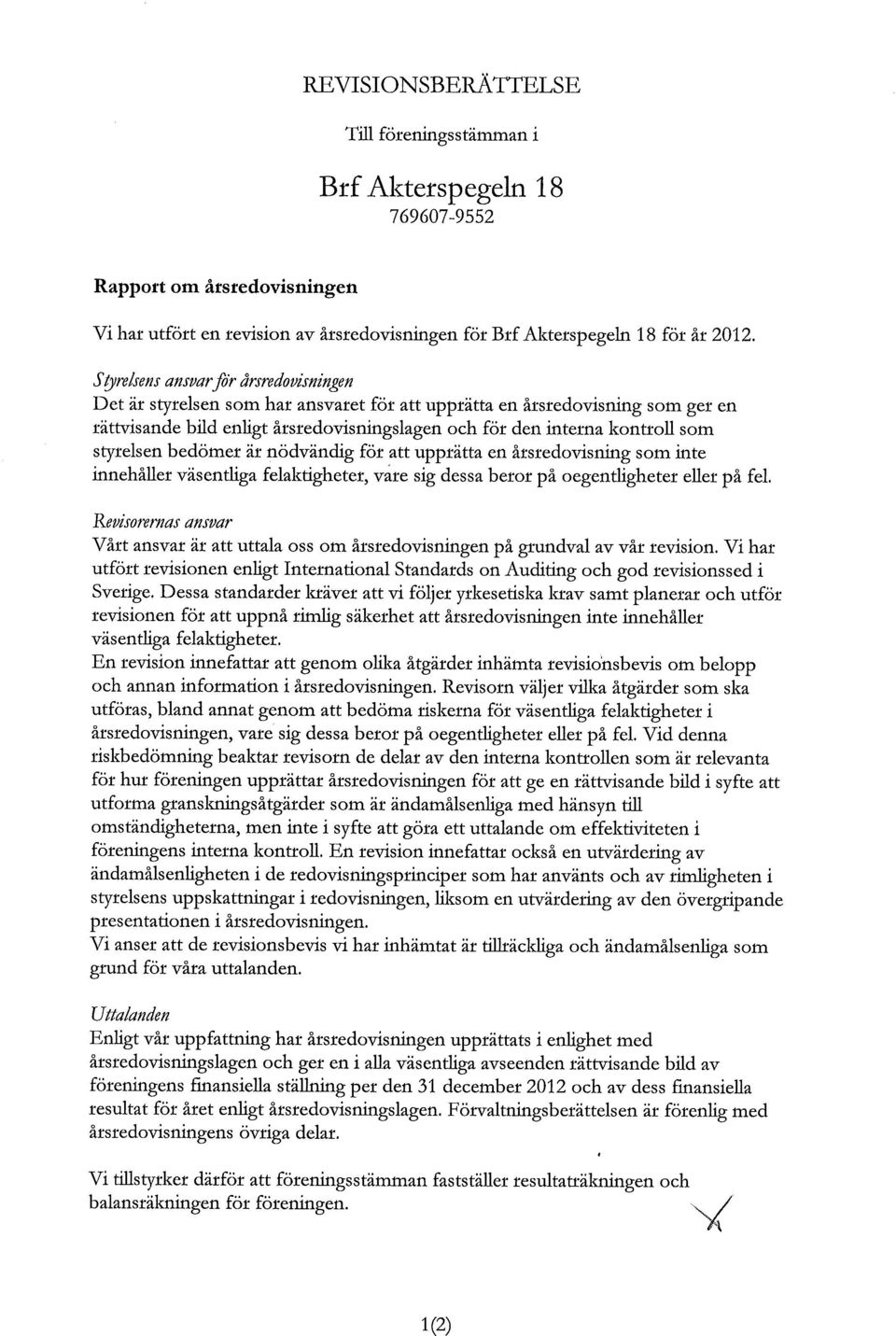 REVISIONSBERÄTTELSE

Till föreningsstämman i

Brf Akterspegeln 18
769607-9552

Rapport om årsredovisningen

Vi har utfört en revision av årsredovisningen för Brf Akterspegeln 18 för år 2012.

Styrelsens ansvar för årsredovisningen
Det är styrelsen som har ansvaret för att upprätta en årsredovisning som ger en rättvisande bild enligt årsredovisningslagen och för den interna kontroll som styrelsen bedömer är nödvändig för att upprätta en årsredovisning som inte innehåller väsentliga felaktigheter, vare sig dessa beror på oegentligheter eller på fel.

Revisorernas ansvar
Vårt ansvar är att uttala oss om årsredovisningen på grundval av vår revision. Vi har utfört revisionen enligt International Standards on Auditing och god revisionssed i Sverige. Dessa standarder kräver att vi följer yrkesetiska krav samt planerar och utför revisionen för att uppnå rimlig säkerhet att årsredovisningen inte innehåller väsentliga felaktigheter.
En revision innefattar att genom olika åtgärder inhämta revisionsbevis om belopp och annan information i årsredovisningen. Revisorn väljer vilka åtgärder som ska utföras, bland annat genom att bedöma riskerna för väsentliga felaktigheter i årsredovisningen, vare sig dessa beror på oegentligheter eller på fel. Vid denna riskbedömning beaktar revisorn de delar av den interna kontrollen som är relevanta för hur föreningen upprättar årsredovisningen för att ge en rättvisande bild i syfte att utforma granskningsåtgärder som är ändamålsenliga med hänsyn till omständigheterna, men inte i syfte att göra ett uttalande om effektiviteten i föreningens interna kontroll. En revision innefattar också en utvärdering av ändamålsenligheten i de redovisningsprinciper som har använts och av rimligheten i styrelsens uppskattningar i redovisningen, liksom en utvärdering av den övergripande presentationen i årsredovisningen.
Vi anser att de revisionsbevis vi har inhämtat är tillräckliga och ändamålsenliga som grund för våra uttalanden.

Uttalanden
Enligt vår uppfattning har årsredovisningen upprättats i enlighet med årsredovisningslagen och ger en i alla väsentliga avseenden rättvisande bild av föreningens finansiella ställning per den 31 december 2012 och av dess finansiella resultat för året enligt årsredovisningslagen. Förvaltningsberättelsen är förenlig med årsredovisningens övriga delar.

Vi tillstyrker därför att föreningsstämman fastställer resultaträkningen och balansräkningen för föreningen.

1(2)